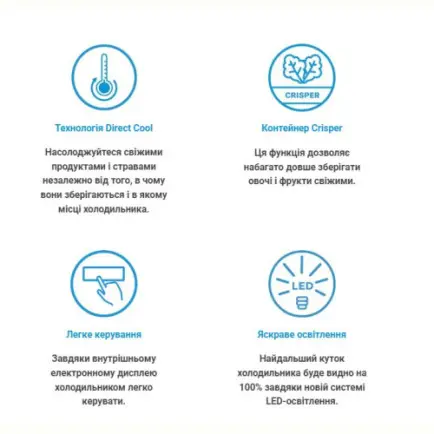 Технологія Direct Cool

Насолоджуйтеся свіжими продуктами і стравами незалежно від того, в чому вони зберігаються і в якому місці холодильника.

CRISPER

Контейнер Crisper

Ця функція дозволяє набагато довше зберігати овочі і фрукти свіжими.

Легке керування

Завдяки внутрішньому електронному дисплею холодильником легко керувати.

LED

Яскраве освітлення

Найдальший куток холодильника буде видно на 100% завдяки новій системі LED-освітлення.